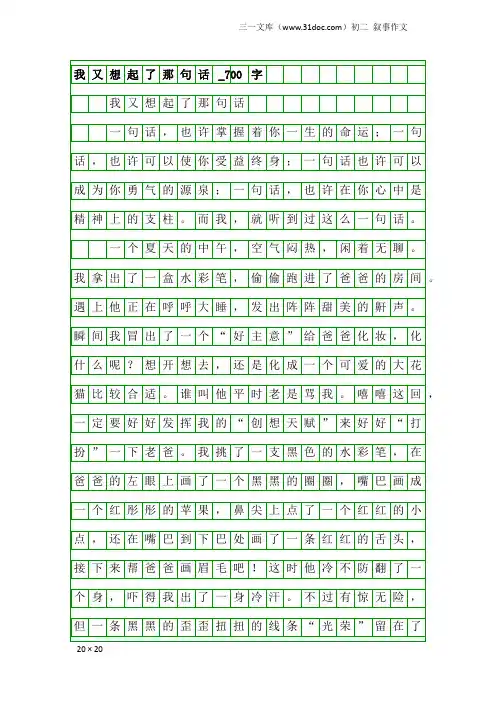 三一文库（www.31doc.com）初二 叙事作文

我又想起了那句话_700字

我又想起了那句话

一句话，也许掌握着你一生的命运；一句话，也许可以使你受益终身；一句话也许可以成为你勇气的源泉；一句话，也许在你心中是精神上的支柱。而我，就听到过这么一句话。

一个夏天的中午，空气闷热，闲着无聊。我拿出了一盒水彩笔，偷偷跑进了爸爸的房间。遇上他正在呼呼大睡，发出阵阵甜美的鼾声。瞬间我冒出了一个“好主意”给爸爸化妆，化什么呢？想开想去，还是化成一个可爱的大花猫比较合适。谁叫他平时老是骂我。嘻嘻这回，一定要好好发挥我的“创想天赋”来好好“打扮”一下老爸。我挑了一支黑色的水彩笔，在爸爸的左眼上画了一个黑黑的圈圈，嘴巴画成一个红彤彤的苹果，鼻尖上点了一个红红的小点，还在嘴巴到下巴处画了一条红红的舌头，接下来帮爸爸画眉毛吧！这时他冷不防翻了一个身，吓得我出了一身冷汗。不过有惊无险，但一条黑黑的歪歪扭扭的线条“光荣”留在了

20×20